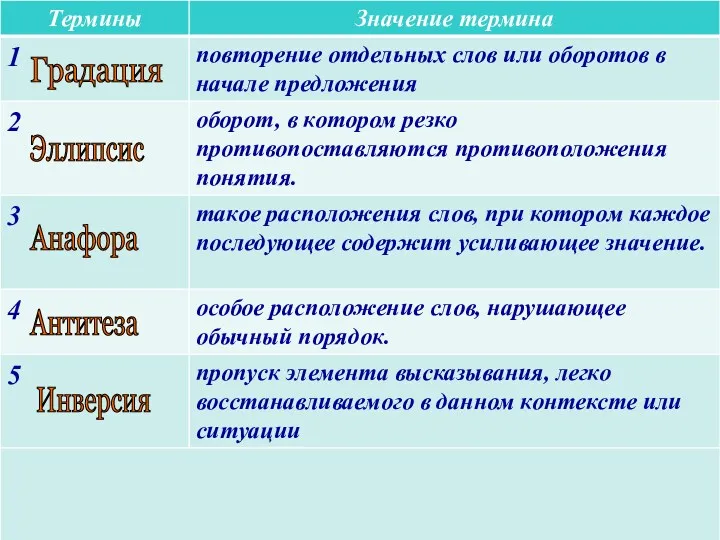 | Термины | Значение термина |
|---|---|
| 1 Градация | повторение отдельных слов или оборотов в начале предложения |
| 2 Эллипсис | оборот, в котором резко противопоставляются противоположения понятия. |
| 3 Анафора | такое расположения слов, при котором каждое последующее содержит усиливающее значение. |
| 4 Антитеза | особое расположение слов, нарушающее обычный порядок. |
| 5 Инверсия | пропуск элемента высказывания, легко восстанавливаемого в данном контексте или ситуации |